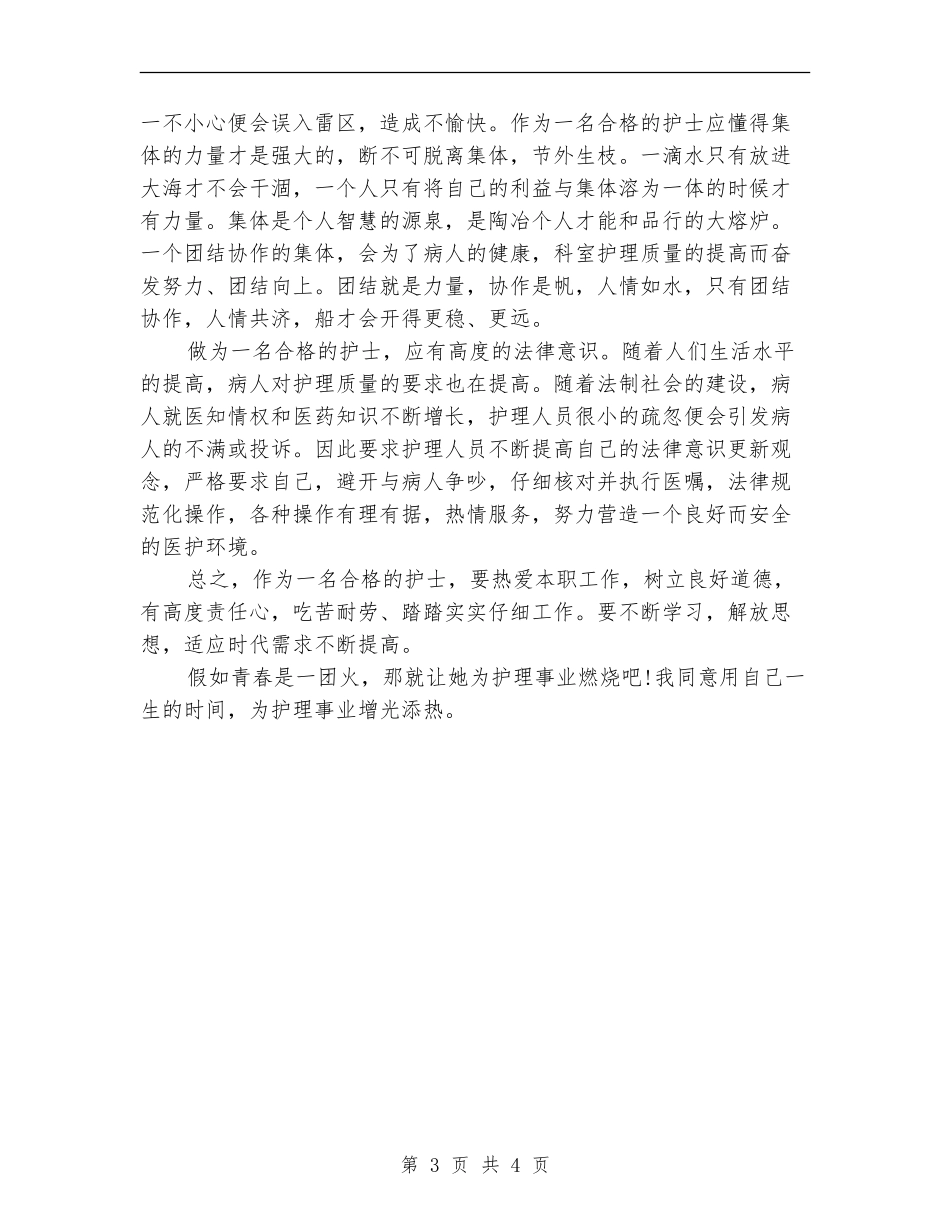 一不小心便会误入雷区，造成不愉快。作为一名合格的护士应懂得集体的力量才是强大的，断不可脱离集体，节外生枝。一滴水只有放进大海才不会干涸，一个人只有将自己的利益与集体溶为一体的时候才有力量。集体是个人智慧的源泉，是陶冶个人才能和品行的大熔炉。一个团结协作的集体，会为了病人的健康，科室护理质量的提高而奋发努力、团结向上。团结就是力量，协作是帆，人情如水，只有团结协作，人情共济，船才会开得更稳、更远。

做为一名合格的护士，应有高度的法律意识。随着人们生活水平的提高，病人对护理质量的要求也在提高。随着法制社会的建设，病人就医知情权和医药知识不断增长，护理人员很小的疏忽便会引发病人的不满或投诉。因此要求护理人员不断提高自己的法律意识更新观念，严格要求自己，避开与病人争吵，仔细核对并执行医嘱，法律规范化操作，各种操作有理有据，热情服务，努力营造一个良好而安全的医护环境。

总之，作为一名合格的护士，要热爱本职工作，树立良好道德，有高度责任心，吃苦耐劳、踏踏实实仔细工作。要不断学习，解放思想，适应时代需求不断提高。

假如青春是一团火，那就让她为护理事业燃烧吧!我同意用自己一生的时间，为护理事业增光添热。

第 3 页 共 4 页